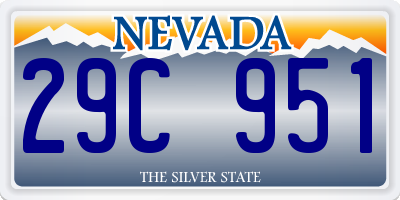 NEVADA

29C 951

THE SILVER STATE